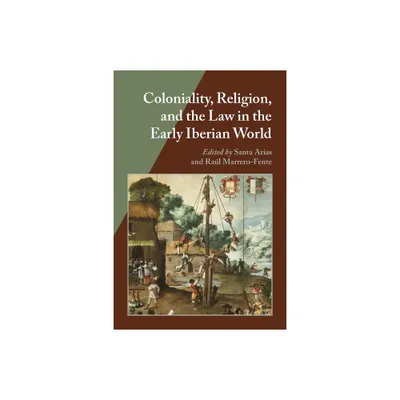 Coloniality, Religion, and the Law in the Early Iberian World

Edited by Santa Arias and Raúl Marrero-Fente